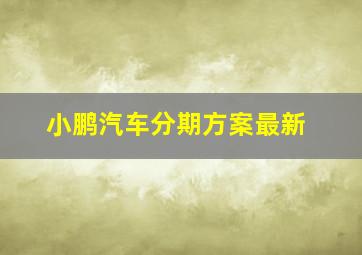 小鹏汽车分期方案最新